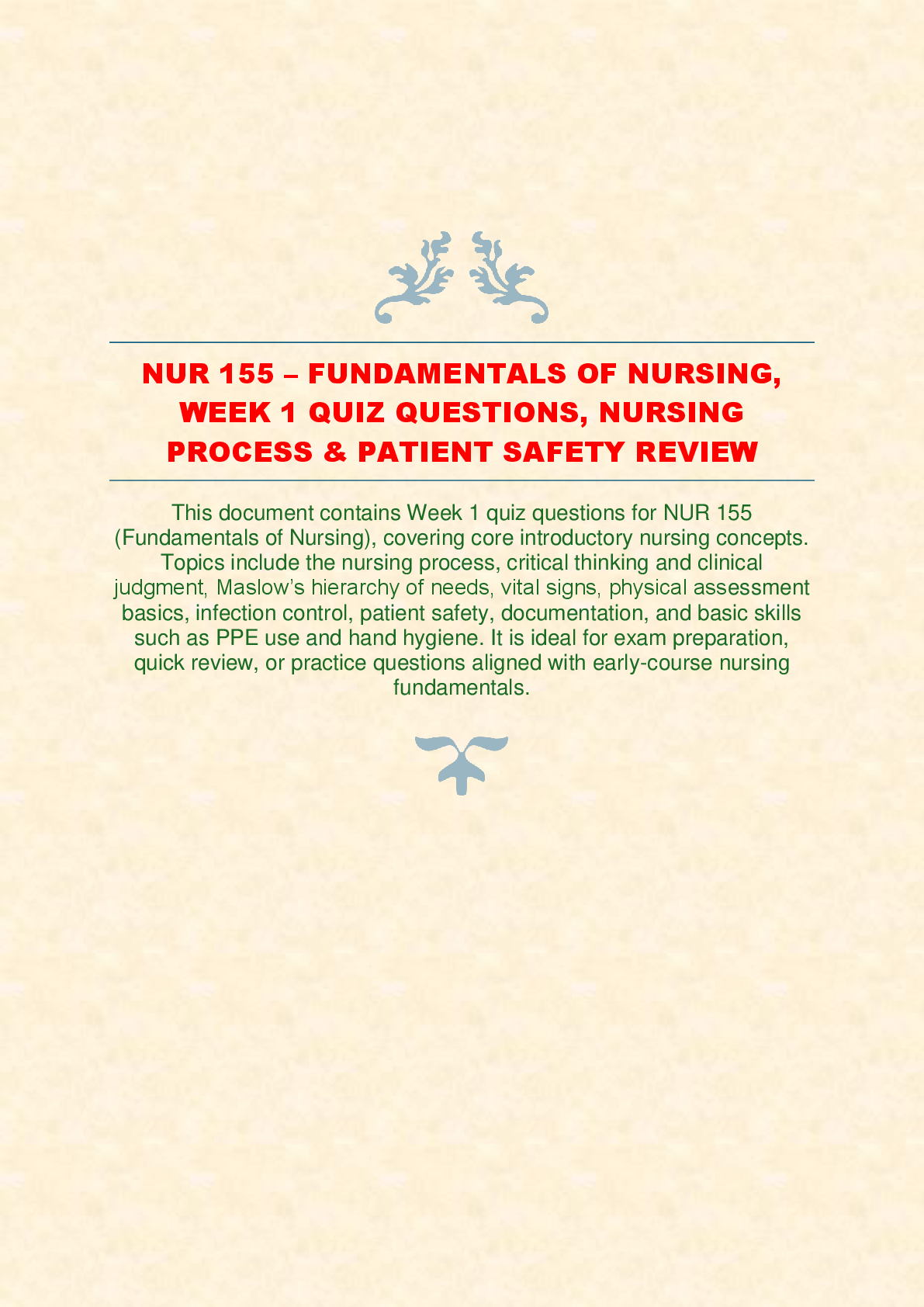 NUR 155 – FUNDAMENTALS OF NURSING, WEEK 1 QUIZ QUESTIONS, NURSING PROCESS & PATIENT SAFETY REVIEW

This document contains Week 1 quiz questions for NUR 155 (Fundamentals of Nursing), covering core introductory nursing concepts. Topics include the nursing process, critical thinking and clinical judgment, Maslow's hierarchy of needs, vital signs, physical assessment basics, infection control, patient safety, documentation, and basic skills such as PPE use and hand hygiene. It is ideal for exam preparation, quick review, or practice questions aligned with early-course nursing fundamentals.